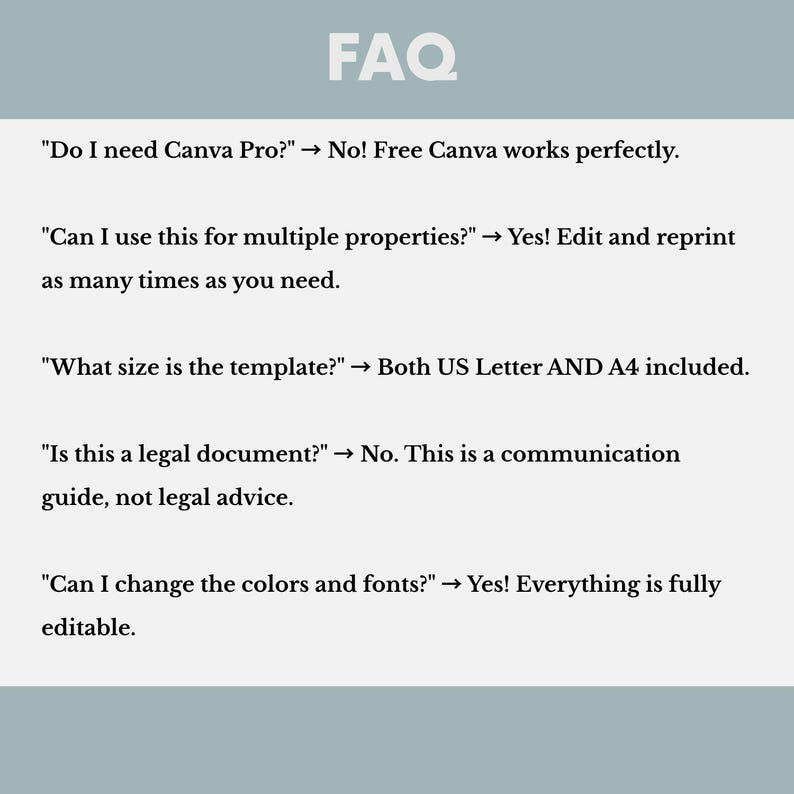 FAQ

"Do I need Canva Pro?" → No! Free Canva works perfectly.

"Can I use this for multiple properties?" → Yes! Edit and reprint as many times as you need.

"What size is the template?" → Both US Letter AND A4 included.

"Is this a legal document?" → No. This is a communication guide, not legal advice.

"Can I change the colors and fonts?" → Yes! Everything is fully editable.